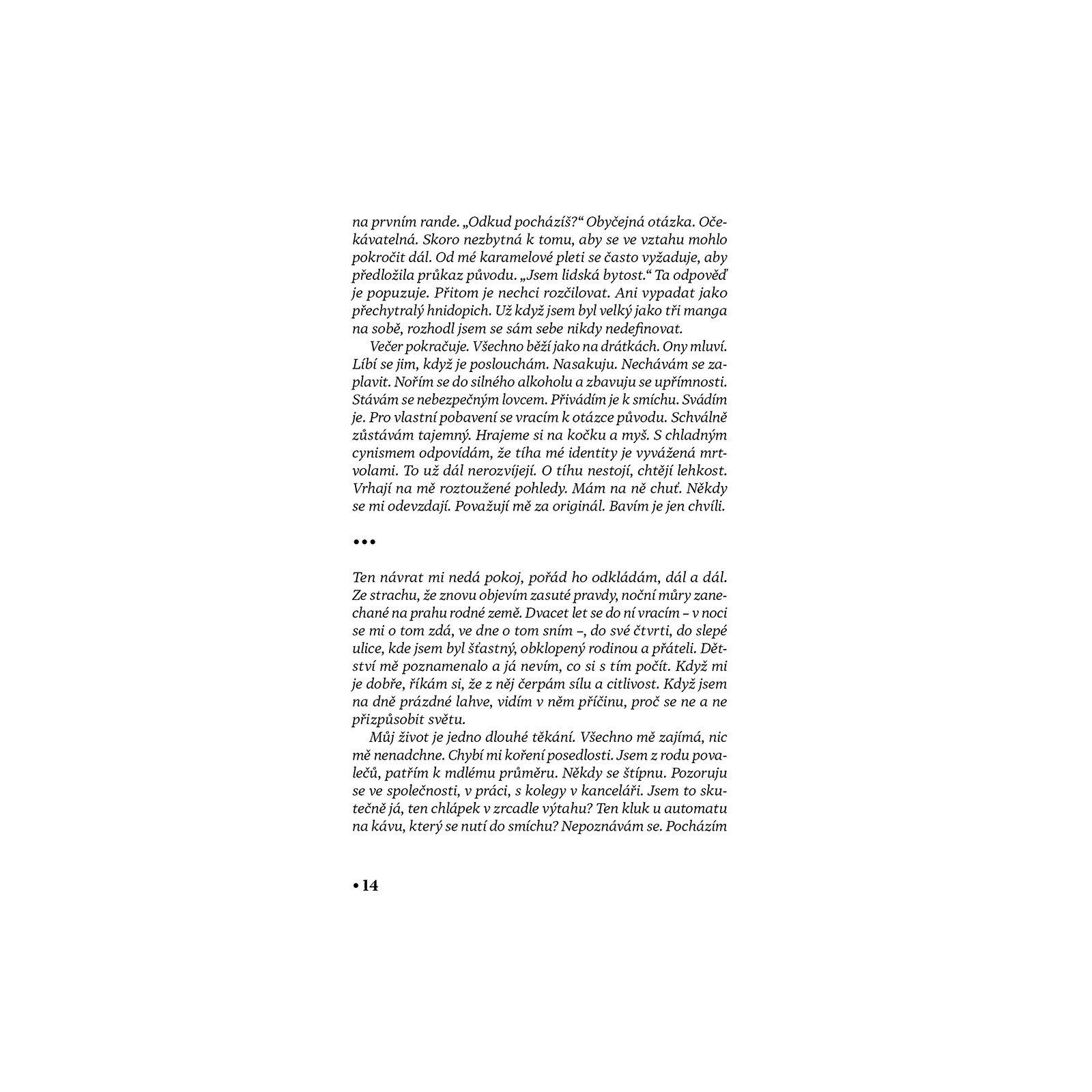 na prvním rande. „Odkud pocházíš?“ Obyčejná otázka. Očekávatelná. Skoro nezbytná k tomu, aby se ve vztahu mohlo pokročit dál. Od mé karamelové pleti se často vyžaduje, aby předložila průkaz původu. „Jsem lidská bytost.“ Ta odpověď je popuzuje. Přitom je nechci rozčilovat. Ani vypadat jako přechytralý hnidopich. Už když jsem byl velký jako tři manga na sobě, rozhodl jsem se sám sebe nikdy nedefinovat.

Večer pokračuje. Všechno běží jako na drátkách. Ony mluví. Líbí se jim, když je poslouchám. Nasakuju. Nechávám se zaplavit. Nořím se do silného alkoholu a zbavuju se upřímnosti. Stávám se nebezpečným lovcem. Přivádím je k smíchu. Svádím je. Pro vlastní pobavení se vracím k otázce původu. Schválně zůstávám tajemný. Hrajeme si na kočku a myš. S chladným cynismem odpovídám, že tíha mé identity je vyvážená mrtvolami. To už dál nerozvíjejí. O tíhu nestojí, chtějí lehkost. Vrhají na mě roztoužené pohledy. Mám na ně chuť. Někdy se mi odevzdají. Považují mě za originál. Bavím je jen chvíli.

•••

Ten návrat mi nedá pokoj, pořád ho odkládám, dál a dál. Ze strachu, že znovu objevím zasuté pravdy, noční můry zanechané na prahu rodné země. Dvacet let se do ní vracím – v noci se mi o tom zdá, ve dne o tom sním –, do své čtvrti, do slepé ulice, kde jsem byl šťastný, obklopený rodinou a přáteli. Dětství mě poznamenalo a já nevím, co si s tím počít. Když mi je dobře, říkám si, že z něj čerpám sílu a citlivost. Když jsem na dně prázdné lahve, vidím v něm příčinu, proč se ne a ne přizpůsobit světu.

Můj život je jedno dlouhé těkání. Všechno mě zajímá, nic mě nenadchne. Chybí mi koření posedlosti. Jsem z rodu povalečů, patřím k mdlému průměru. Někdy se štípnu. Pozoruju se ve společnosti, v práci, s kolegy v kanceláři. Jsem to skutečně já, ten chlápek v zrcadle výtahu? Ten kluk u automatu na kávu, který se nutí do smíchu? Nepoznávám se. Pocházím

• 14